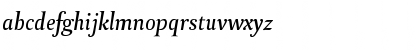 abcdefghijklmnopqrstuvwxyz